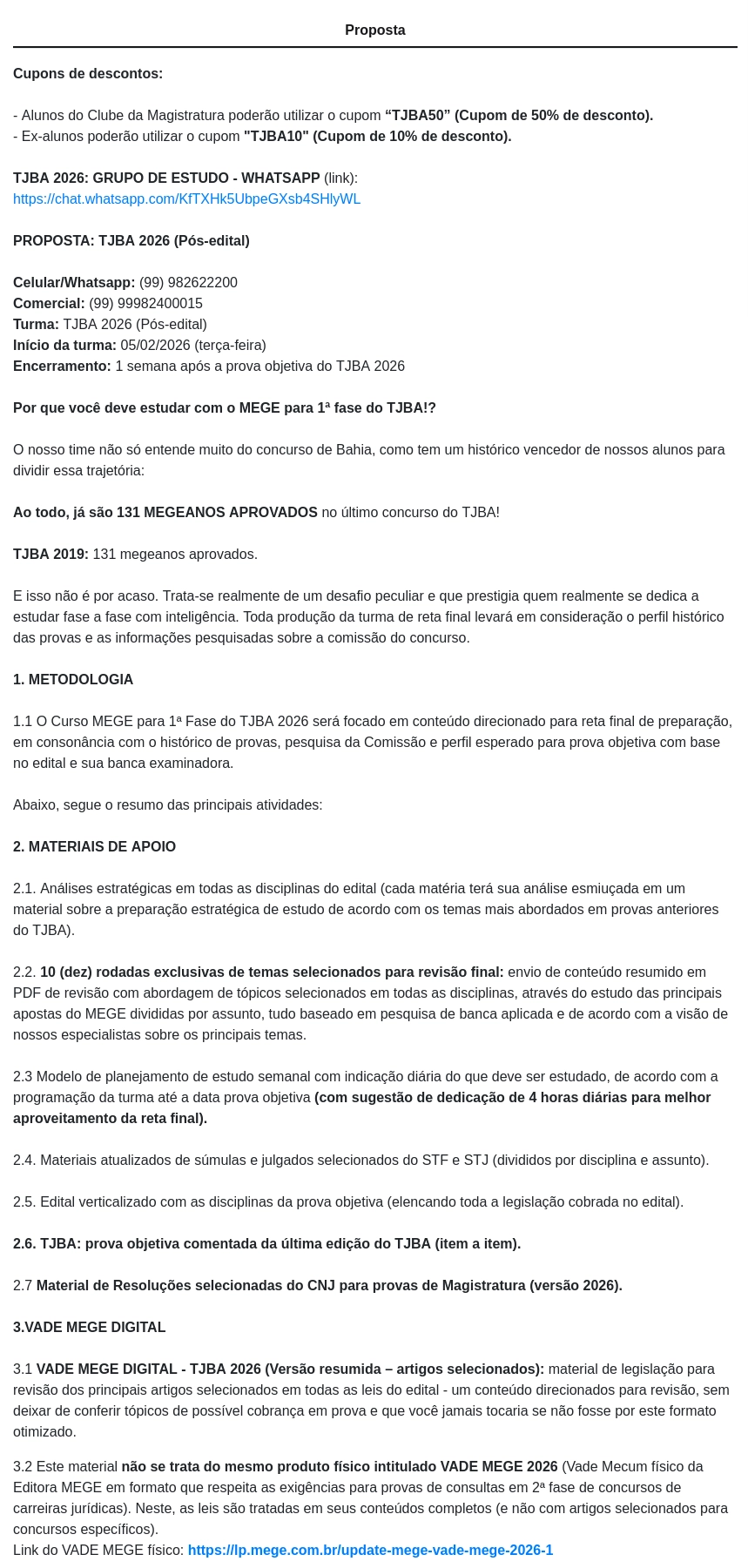 Proposta

Cupons de descontos:

- Alunos do Clube da Magistratura poderão utilizar o cupom “TJBA50” (Cupom de 50% de desconto).
- Ex-alunos poderão utilizar o cupom "TJBA10" (Cupom de 10% de desconto).

TJBA 2026: GRUPO DE ESTUDO - WHATSAPP (link):
https://chat.whatsapp.com/KfTXHk5UbpeGXsb4SHlyWL

PROPOSTA: TJBA 2026 (Pós-edital)

Celular/Whatsapp: (99) 982622200
Comercial: (99) 99982400015
Turma: TJBA 2026 (Pós-edital)
Início da turma: 05/02/2026 (terça-feira)
Encerramento: 1 semana após a prova objetiva do TJBA 2026

Por que você deve estudar com o MEGE para 1ª fase do TJBA!?

O nosso time não só entende muito do concurso de Bahia, como tem um histórico vencedor de nossos alunos para dividir essa trajetória:

Ao todo, já são 131 MEGEANOS APROVADOS no último concurso do TJBA!

TJBA 2019: 131 megeanos aprovados.

E isso não é por acaso. Trata-se realmente de um desafio peculiar e que prestigia quem realmente se dedica a estudar fase a fase com inteligência. Toda produção da turma de reta final levará em consideração o perfil histórico das provas e as informações pesquisadas sobre a comissão do concurso.

1. METODOLOGIA

1.1 O Curso MEGE para 1ª Fase do TJBA 2026 será focado em conteúdo direcionado para reta final de preparação, em consonância com o histórico de provas, pesquisa da Comissão e perfil esperado para prova objetiva com base no edital e sua banca examinadora.

Abaixo, segue o resumo das principais atividades:

2. MATERIAIS DE APOIO

2.1. Análises estratégicas em todas as disciplinas do edital (cada matéria terá sua análise esmiuçada em um material sobre a preparação estratégica de estudo de acordo com os temas mais abordados em provas anteriores do TJBA).

2.2. 10 (dez) rodadas exclusivas de temas selecionados para revisão final: envio de conteúdo resumido em PDF de revisão com abordagem de tópicos selecionados em todas as disciplinas, através do estudo das principais apostas do MEGE divididas por assunto, tudo baseado em pesquisa de banca aplicada e de acordo com a visão de nossos especialistas sobre os principais temas.

2.3 Modelo de planejamento de estudo semanal com indicação diária do que deve ser estudado, de acordo com a programação da turma até a data prova objetiva (com sugestão de dedicação de 4 horas diárias para melhor aproveitamento da reta final).

2.4. Materiais atualizados de súmulas e julgados selecionados do STF e STJ (divididos por disciplina e assunto).

2.5. Edital verticalizado com as disciplinas da prova objetiva (elencando toda a legislação cobrada no edital).

2.6. TJBA: prova objetiva comentada da última edição do TJBA (item a item).

2.7 Material de Resoluções selecionadas do CNJ para provas de Magistratura (versão 2026).

3.VADE MEGE DIGITAL

3.1 VADE MEGE DIGITAL - TJBA 2026 (Versão resumida – artigos selecionados): material de legislação para revisão dos principais artigos selecionados em todas as leis do edital - um conteúdo direcionados para revisão, sem deixar de conferir tópicos de possível cobrança em prova e que você jamais tocaria se não fosse por este formato otimizado.

3.2 Este material não se trata do mesmo produto físico intitulado VADE MEGE 2026 (Vade Mecum físico da Editora MEGE em formato que respeita as exigências para provas de consultas em 2ª fase de concursos de carreiras jurídicas). Neste, as leis são tratadas em seus conteúdos completos (e não com artigos selecionados para concursos específicos).
Link do VADE MEGE físico: https://lp.mege.com.br/update-mege-vade-mege-2026-1